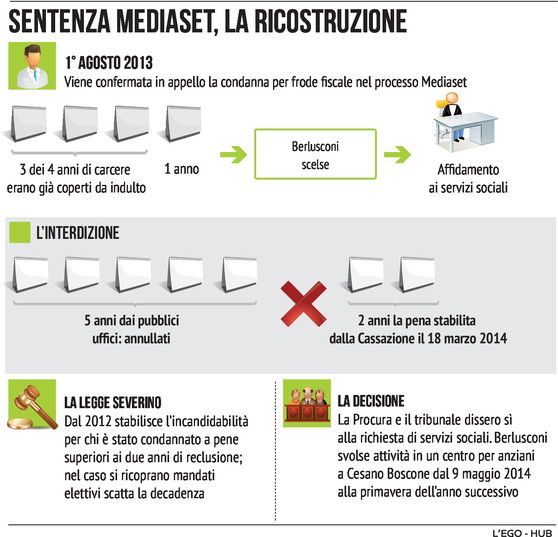 SENTENZA MEDIASET, LA RICOSTRUZIONE

1° AGOSTO 2013
Viene confermata in appello la condanna per frode fiscale nel processo Mediaset

3 dei 4 anni di carcere erano già coperti da indulto

1 anno

Berlusconi scelse

Affidamento ai servizi sociali

L'INTERDIZIONE

5 anni dai pubblici uffici: annullati

2 anni la pena stabilita dalla Cassazione il 18 marzo 2014

LA LEGGE SEVERINO
Dal 2012 stabilisce l'incandidabilità per chi è stato condannato a pene superiori ai due anni di reclusione; nel caso si ricoprano mandati elettivi scatta la decadenza

LA DECISIONE
La Procura e il tribunale dissero sì alla richiesta di servizi sociali. Berlusconi svolse attività in un centro per anziani a Cesano Boscone dal 9 maggio 2014 alla primavera dell'anno successivo

L'EGO - HUB